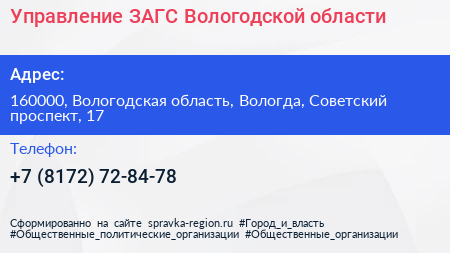 Управление ЗАГС Вологодской области

Адрес:

160000, Вологодская область, Вологда, Советский проспект, 17

Телефон:

+7 (8172) 72-84-78

Сформированно на сайте spravka-region.ru #Город_и_власть #Общественные_политические_организации #Общественные_организации